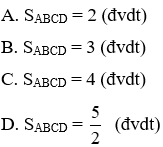 A. $S_{ABCD} = 2$ (đvdt)

B. $S_{ABCD} = 3$ (đvdt)

C. $S_{ABCD} = 4$ (đvdt)

D. $S_{ABCD} = \frac{5}{2}$ (đvdt)